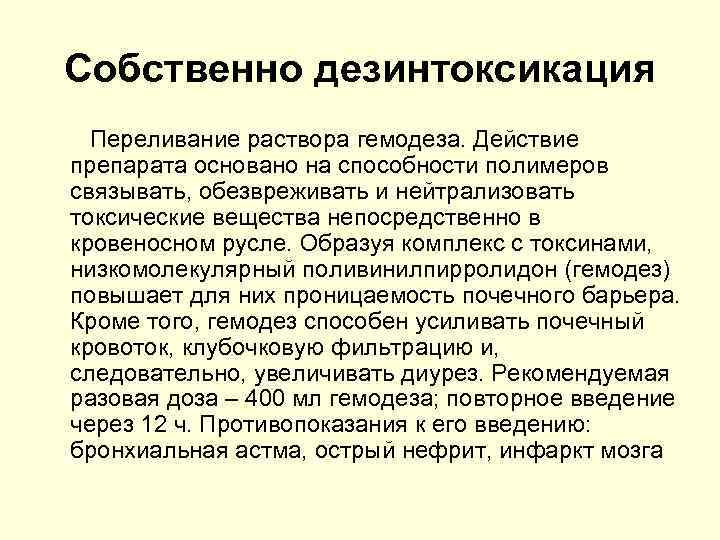 Собственно дезинтоксикация

Переливание раствора гемодеза. Действие препарата основано на способности полимеров связывать, обезвреживать и нейтрализовать токсические вещества непосредственно в кровеносном русле. Образуя комплекс с токсинами, низкомолекулярный поливинилпирролидон (гемодез) повышает для них проницаемость почечного барьера. Кроме того, гемодез способен усиливать почечный кровоток, клубочковую фильтрацию и, следовательно, увеличивать диурез. Рекомендуемая разовая доза – 400 мл гемодеза; повторное введение через 12 ч. Противопоказания к его введению: бронхиальная астма, острый нефрит, инфаркт мозга